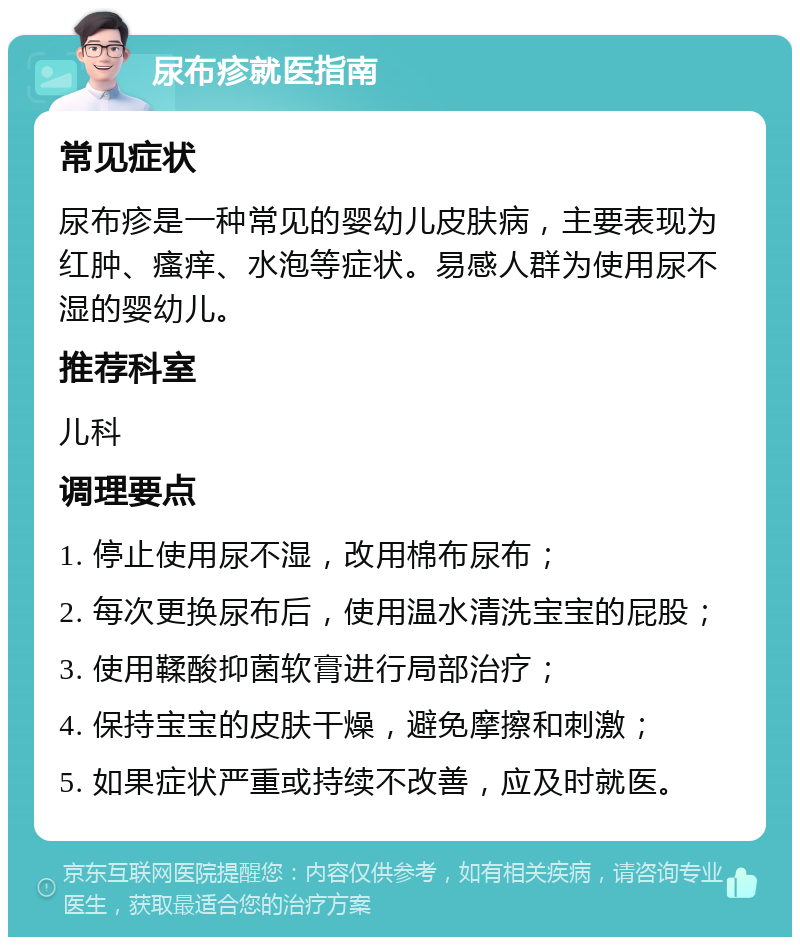 尿布疹就医指南

常见症状

尿布疹是一种常见的婴幼儿皮肤病，主要表现为红肿、瘙痒、水泡等症状。易感人群为使用尿不湿的婴幼儿。

推荐科室

儿科

调理要点

1. 停止使用尿不湿，改用棉布尿布；

2. 每次更换尿布后，使用温水清洗宝宝的屁股；

3. 使用鞣酸抑菌软膏进行局部治疗；

4. 保持宝宝的皮肤干燥，避免摩擦和刺激；

5. 如果症状严重或持续不改善，应及时就医。

京东互联网医院提醒您：内容仅供参考，如有相关疾病，请咨询专业医生，获取最适合您的治疗方案